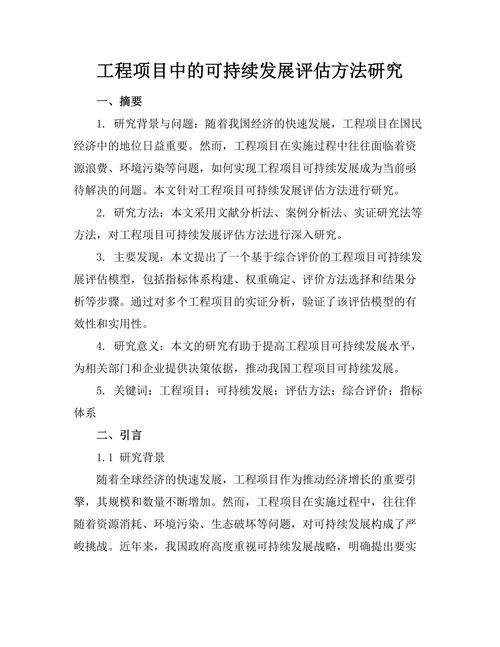 工程项目中的可持续发展评估方法研究

一、摘要

1. 研究背景与问题：随着我国经济的快速发展，工程项目在国民经济中的地位日益重要。然而，工程项目在实施过程中往往面临着资源浪费、环境污染等问题，如何实现工程项目可持续发展成为当前亟待解决的问题。本文针对工程项目可持续发展评估方法进行研究。

2. 研究方法：本文采用文献分析法、案例分析法、实证研究法等方法，对工程项目可持续发展评估方法进行深入研究。

3. 主要发现：本文提出了一个基于综合评价的工程项目可持续发展评估模型，包括指标体系构建、权重确定、评价方法选择和结果分析等步骤。通过对多个工程项目的实证分析，验证了该评估模型的有效性和实用性。

4. 研究意义：本文的研究有助于提高工程项目可持续发展水平，为相关部门和企业提供决策依据，推动我国工程项目可持续发展。

5. 关键词：工程项目；可持续发展；评估方法；综合评价；指标体系

二、引言

1.1 研究背景

随着全球经济的快速发展，工程项目作为推动经济增长的重要引擎，其规模和数量不断增加。然而，工程项目在实施过程中，往往伴随着资源消耗、环境污染、生态破坏等问题，对可持续发展构成了严峻挑战。近年来，我国政府高度重视可持续发展战略，明确提出要实